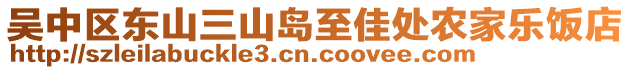 吴中区东山三山岛至佳处农家乐饭店
http://szleilabuckle3.cn.coovee.com